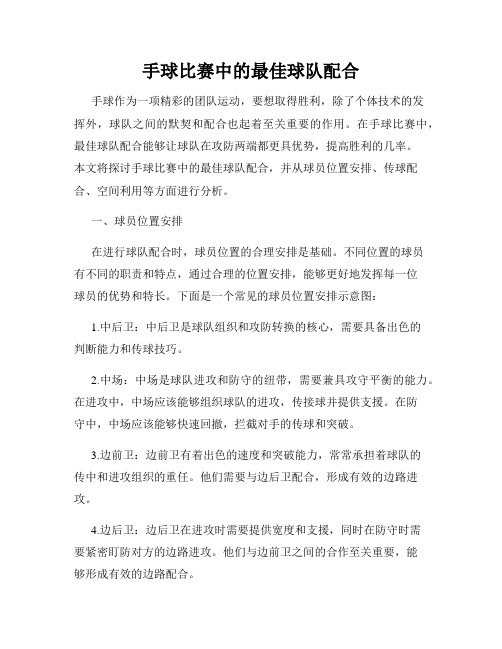 手球比赛中的最佳球队配合

手球作为一项精彩的团队运动，要想取得胜利，除了个体技术的发挥外，球队之间的默契和配合也起着至关重要的作用。在手球比赛中，最佳球队配合能够让球队在攻防两端都更具优势，提高胜利的几率。本文将探讨手球比赛中的最佳球队配合，并从球员位置安排、传球配合、空间利用等方面进行分析。

一、球员位置安排

在进行球队配合时，球员位置的合理安排是基础。不同位置的球员有不同的职责和特点，通过合理的位置安排，能够更好地发挥每一位球员的优势和特长。下面是一个常见的球员位置安排示意图：

1.中后卫：中后卫是球队组织和攻防转换的核心，需要具备出色的判断能力和传球技巧。

2.中场：中场是球队进攻和防守的纽带，需要兼具攻守平衡的能力。在进攻中，中场应该能够组织球队的进攻，传接球并提供支援。在防守中，中场应该能够快速回撤，拦截对手的传球和突破。

3.边前卫：边前卫有着出色的速度和突破能力，常常承担着球队的传中和进攻组织的重任。他们需要与边后卫配合，形成有效的边路进攻。

4.边后卫：边后卫在进攻时需要提供宽度和支援，同时在防守时需要紧密盯防对方的边路进攻。他们与边前卫之间的合作至关重要，能够形成有效的边路配合。